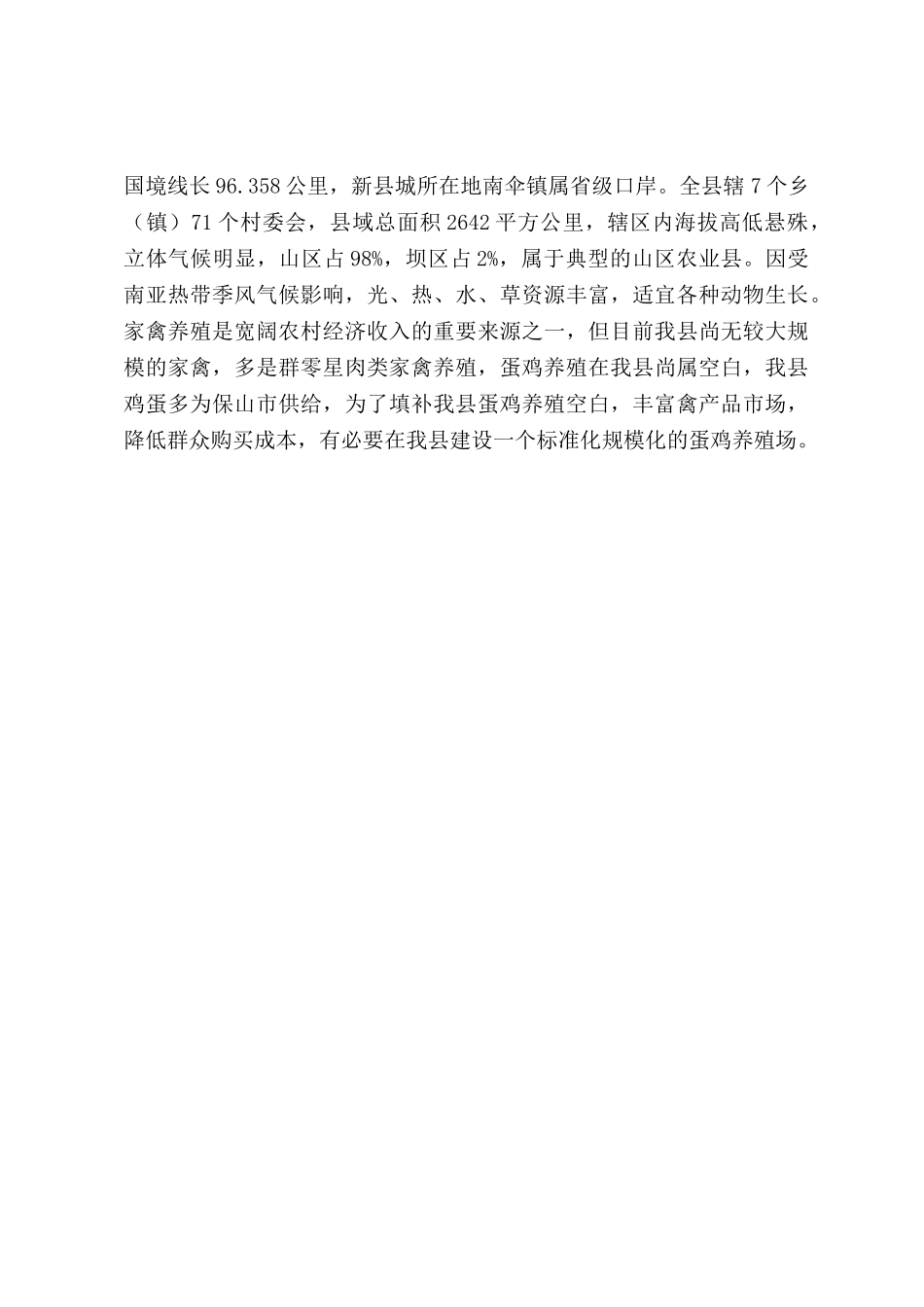 国境线长96.358公里，新县城所在地南伞镇属省级口岸。全县辖7个乡（镇）71个村委会，县域总面积2642平方公里，辖区内海拔高低悬殊，立体气候明显，山区占98%，坝区占2%，属于典型的山区农业县。因受南亚热带季风气候影响，光、热、水、草资源丰富，适宜各种动物生长。家禽养殖是宽阔农村经济收入的重要来源之一，但目前我县尚无较大规模的家禽，多是群零星肉类家禽养殖，蛋鸡养殖在我县尚属空白，我县鸡蛋多为保山市供给，为了填补我县蛋鸡养殖空白，丰富禽产品市场，降低群众购买成本，有必要在我县建设一个标准化规模化的蛋鸡养殖场。